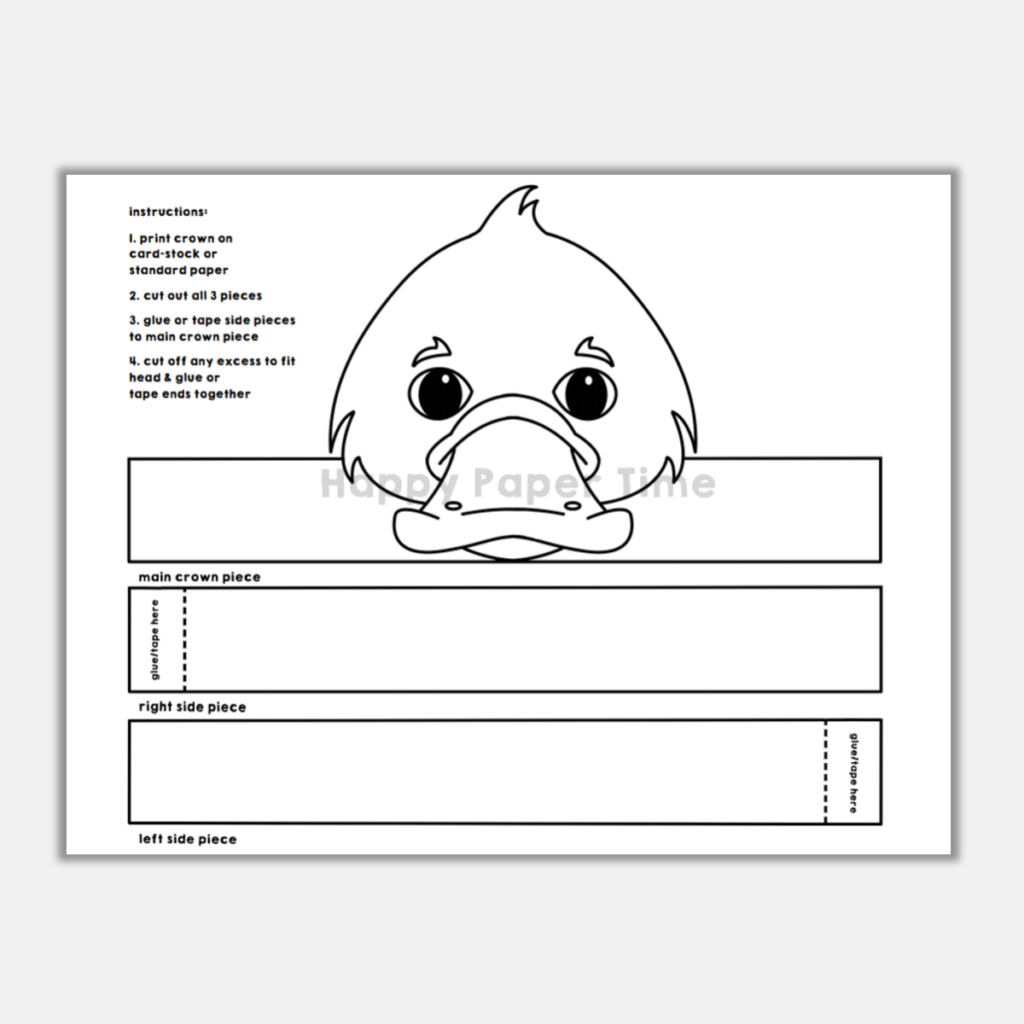 instructions:

1. print crown on card-stock or standard paper

2. cut out all 3 pieces

3. glue or tape side pieces to main crown piece

4. cut off any excess to fit head & glue or tape ends together

Happy Paper Time

main crown piece

glue/tape here

right side piece

glue/tape here

left side piece